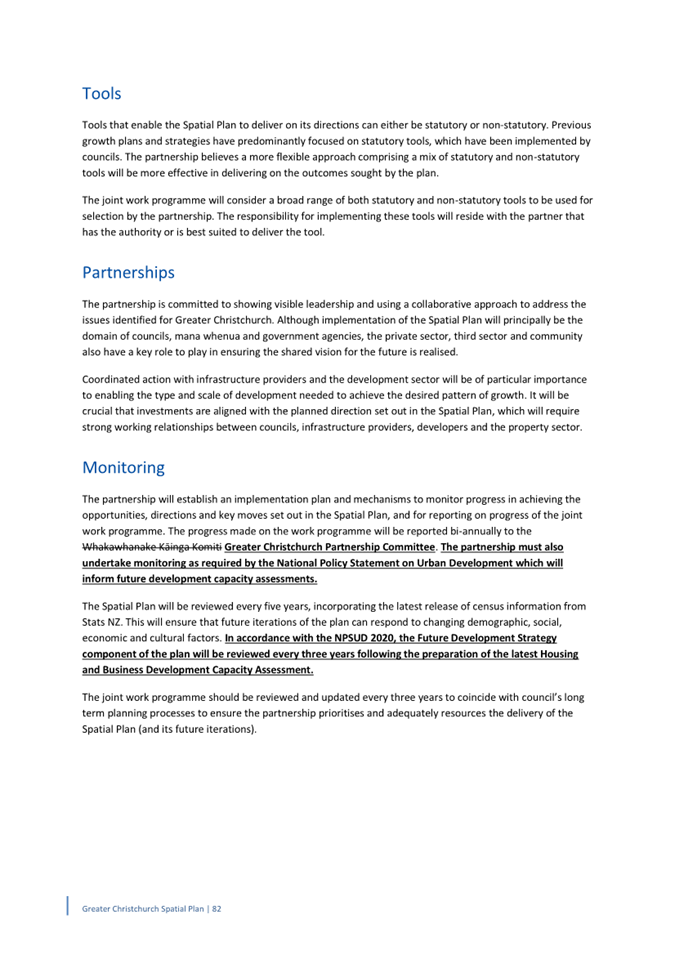 Tools

Tools that enable the Spatial Plan to deliver on its directions can either be statutory or non-statutory. Previous growth plans and strategies have predominantly focused on statutory tools, which have been implemented by councils. The partnership believes a more flexible approach comprising a mix of statutory and non-statutory tools will be more effective in delivering on the outcomes sought by the plan.

The joint work programme will consider a broad range of both statutory and non-statutory tools to be used for selection by the partnership. The responsibility for implementing these tools will reside with the partner that has the authority or is best suited to deliver the tool.

Partnerships

The partnership is committed to showing visible leadership and using a collaborative approach to address the issues identified for Greater Christchurch. Although implementation of the Spatial Plan will principally be the domain of councils, mana whenua and government agencies, the private sector, third sector and community also have a key role to play in ensuring the shared vision for the future is realised.

Coordinated action with infrastructure providers and the development sector will be of particular importance to enabling the type and scale of development needed to achieve the desired pattern of growth. It will be crucial that investments are aligned with the planned direction set out in the Spatial Plan, which will require strong working relationships between councils, infrastructure providers, developers and the property sector.

Monitoring

The partnership will establish an implementation plan and mechanisms to monitor progress in achieving the opportunities, directions and key moves set out in the Spatial Plan, and for reporting on progress of the joint work programme. The progress made on the work programme will be reported bi-annually to the Whakawhanake Kāinga Komiti Greater Christchurch Partnership Committee. The partnership must also undertake monitoring as required by the National Policy Statement on Urban Development which will inform future development capacity assessments.

The Spatial Plan will be reviewed every five years, incorporating the latest release of census information from Stats NZ. This will ensure that future iterations of the plan can respond to changing demographic, social, economic and cultural factors. In accordance with the NPSUD 2020, the Future Development Strategy component of the plan will be reviewed every three years following the preparation of the latest Housing and Business Development Capacity Assessment.

The joint work programme should be reviewed and updated every three years to coincide with council's long term planning processes to ensure the partnership prioritises and adequately resources the delivery of the Spatial Plan (and its future iterations).

Greater Christchurch Spatial Plan | 82